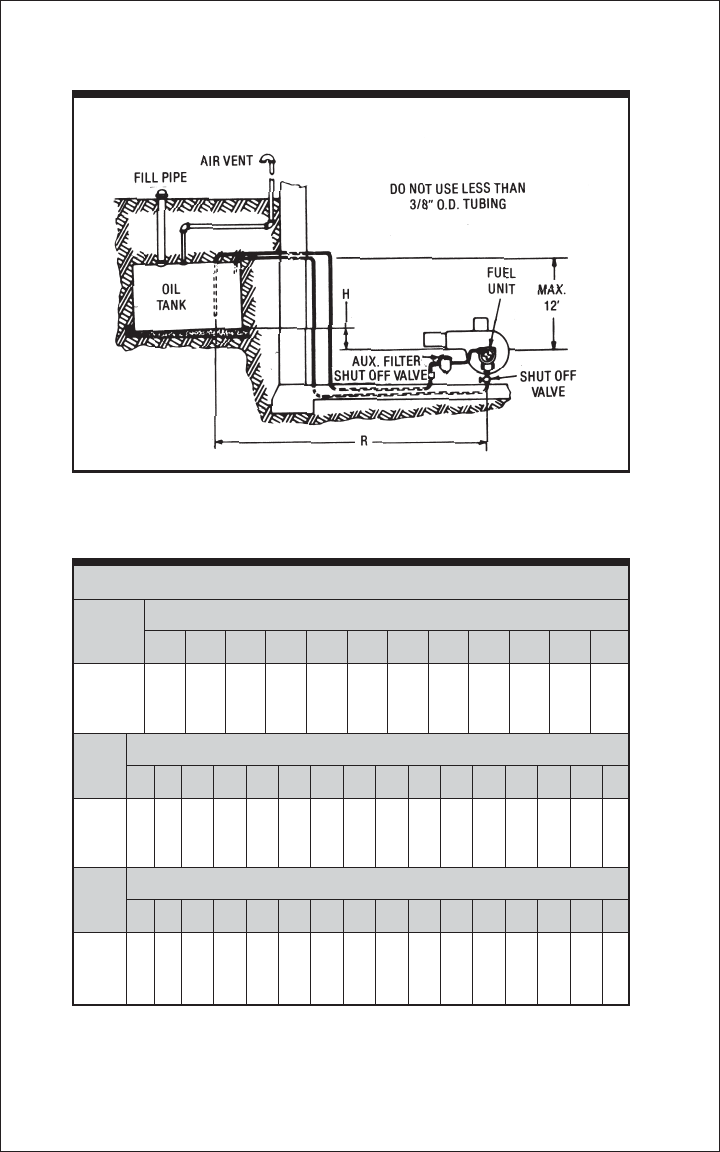 FILL PIPE

AIR VENT

DO NOT USE LESS THAN 3/8" O.D. TUBING

OIL TANK

H

FUEL UNIT

MAX. 12'

AUX. FILTER SHUT OFF VALVE

SHUT OFF VALVE

R